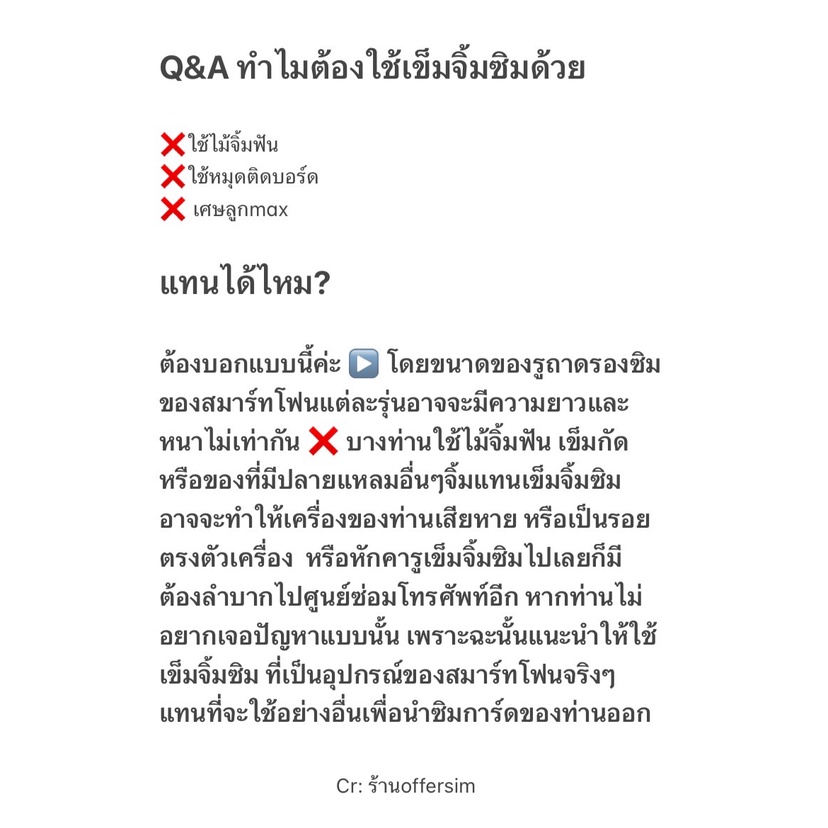 Q&A ทำไมต้องใช้เข็มจิ้มซิมด้วย

❌ใช้ไม้จิ้มฟัน
❌ใช้หมุดติดบอร์ด
❌ เศษลูกmax

แทนได้ไหม?

ต้องบอกแบบนี้ค่ะ ▶️ โดยขนาดของรูถาดรองซิมของสมาร์ทโฟนแต่ละรุ่นอาจจะมีความยาวและหนาไม่เท่ากัน ❌ บางท่านใช้ไม้จิ้มฟัน เข็มกัด หรือของที่มีปลายแหลมอื่นๆจิ้มแทนเข็มจิ้มซิม อาจจะทำให้เครื่องของท่านเสียหาย หรือเป็นรอยตรงตัวเครื่อง หรือหักคารูเข็มจิ้มซิมไปเลยก็มี ต้องลำบากไปศูนย์ซ่อมโทรศัพท์อีก หากท่านไม่อยากเจอปัญหาแบบนั้น เพราะฉะนั้นแนะนำให้ใช้เข็มจิ้มซิม ที่เป็นอุปกรณ์ของสมาร์ทโฟนจริงๆ แทนที่จะใช้อย่างอื่นเพื่อนำซิมการ์ดของท่านออก

Cr: ร้านoffersim